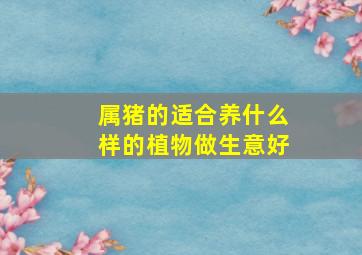 属猪的适合养什么样的植物做生意好